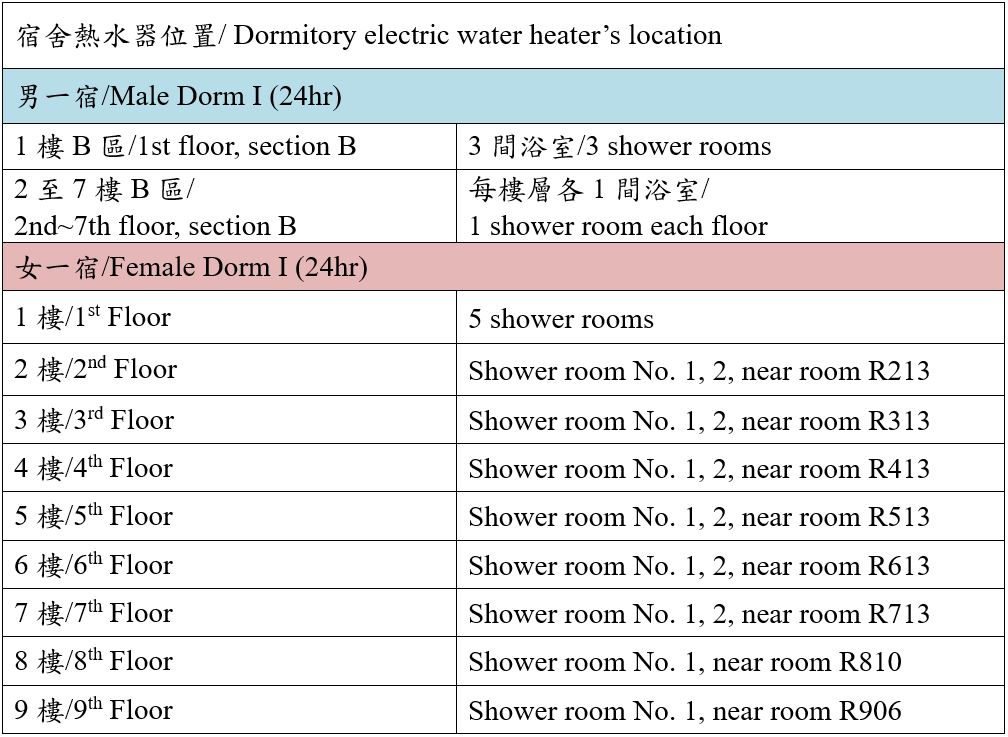 | 宿舍熱水器位置/ Dormitory electric water heater's location | |
|---|---|
| 男一宿/Male Dorm I (24hr) | |
| 1 樓 B 區/1st floor, section B | 3 間浴室/3 shower rooms |
| 2 至 7 樓 B 區/ 2nd~7th floor, section B | 每樓層各 1 間浴室/ 1 shower room each floor |
| 女一宿/Female Dorm I (24hr) | |
| 1 樓/1$^{st}$ Floor | 5 shower rooms |
| 2 樓/2$^{nd}$ Floor | Shower room No. 1, 2, near room R213 |
| 3 樓/3$^{rd}$ Floor | Shower room No. 1, 2, near room R313 |
| 4 樓/4$^{th}$ Floor | Shower room No. 1, 2, near room R413 |
| 5 樓/5$^{th}$ Floor | Shower room No. 1, 2, near room R513 |
| 6 樓/6$^{th}$ Floor | Shower room No. 1, 2, near room R613 |
| 7 樓/7$^{th}$ Floor | Shower room No. 1, 2, near room R713 |
| 8 樓/8$^{th}$ Floor | Shower room No. 1, near room R810 |
| 9 樓/9$^{th}$ Floor | Shower room No. 1, near room R906 |